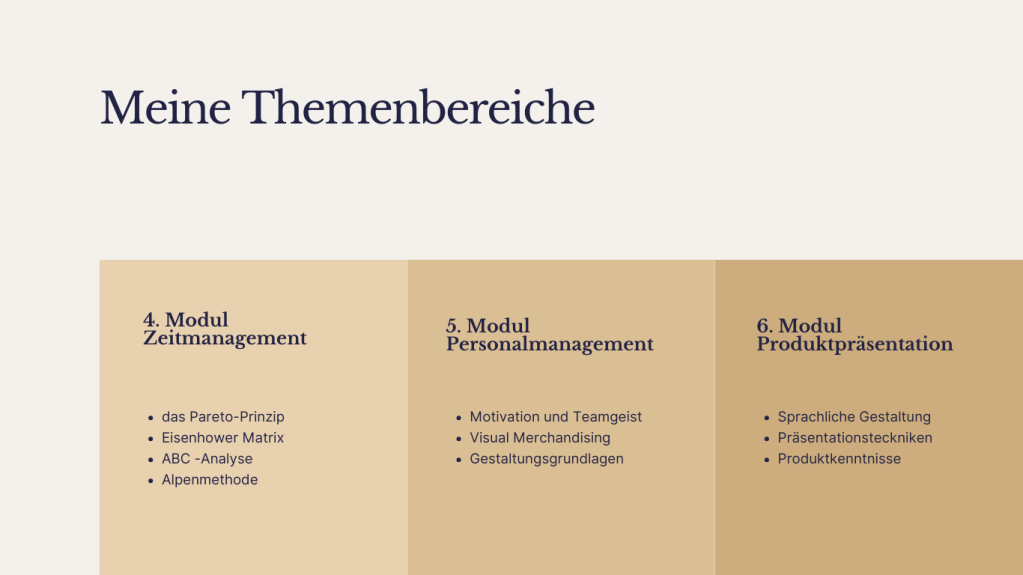 Meine Themenbereiche

4. Modul
Zeitmanagement

- das Pareto-Prinzip
- Eisenhower Matrix
- ABC -Analyse
- Alpenmethode

5. Modul
Personalmanagement

- Motivation und Teamgeist
- Visual Merchandising
- Gestaltungsgrundlagen

6. Modul
Produktpräsentation

- Sprachliche Gestaltung
- Präsentationsteckniken
- Produktkenntnisse